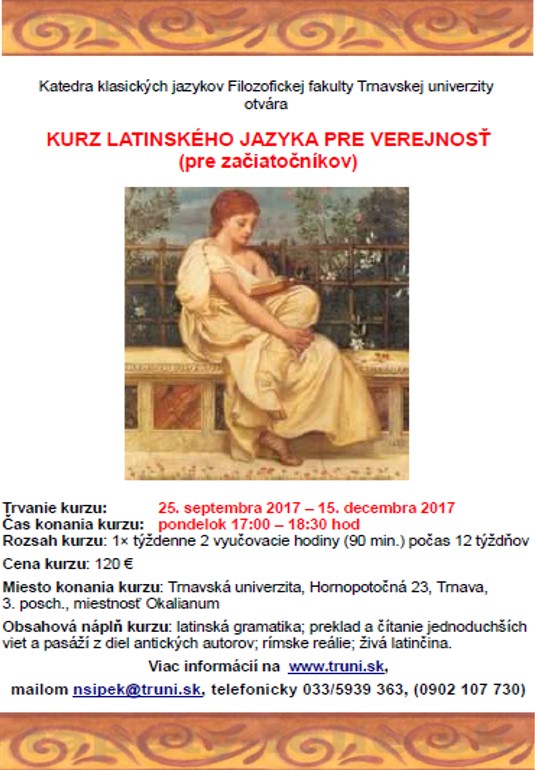 Katedra klasických jazykov Filozofickej fakulty Trnavskej univerzity otvára

KURZ LATINSKÉHO JAZYKA PRE VEREJNOSŤ
(pre začiatočníkov)

Trvanie kurzu: 25. septembra 2017 – 15. decembra 2017
Čas konania kurzu: pondelok 17:00 – 18:30 hod
Rozsah kurzu: 1× týždenne 2 vyučovacie hodiny (90 min.) počas 12 týždňov

Cena kurzu: 120 €

Miesto konania kurzu: Trnavská univerzita, Hornopotočná 23, Trnava, 3. posch., miestnosť Okalianum

Obsahová náplň kurzu: latinská gramatika; preklad a čítanie jednoduchších viet a pasáží z diel antických autorov; rímske reálie; živá latinčina.

Viac informácií na www.truni.sk,
mailom nsipek@truni.sk, telefonicky 033/5939 363, (0902 107 730)